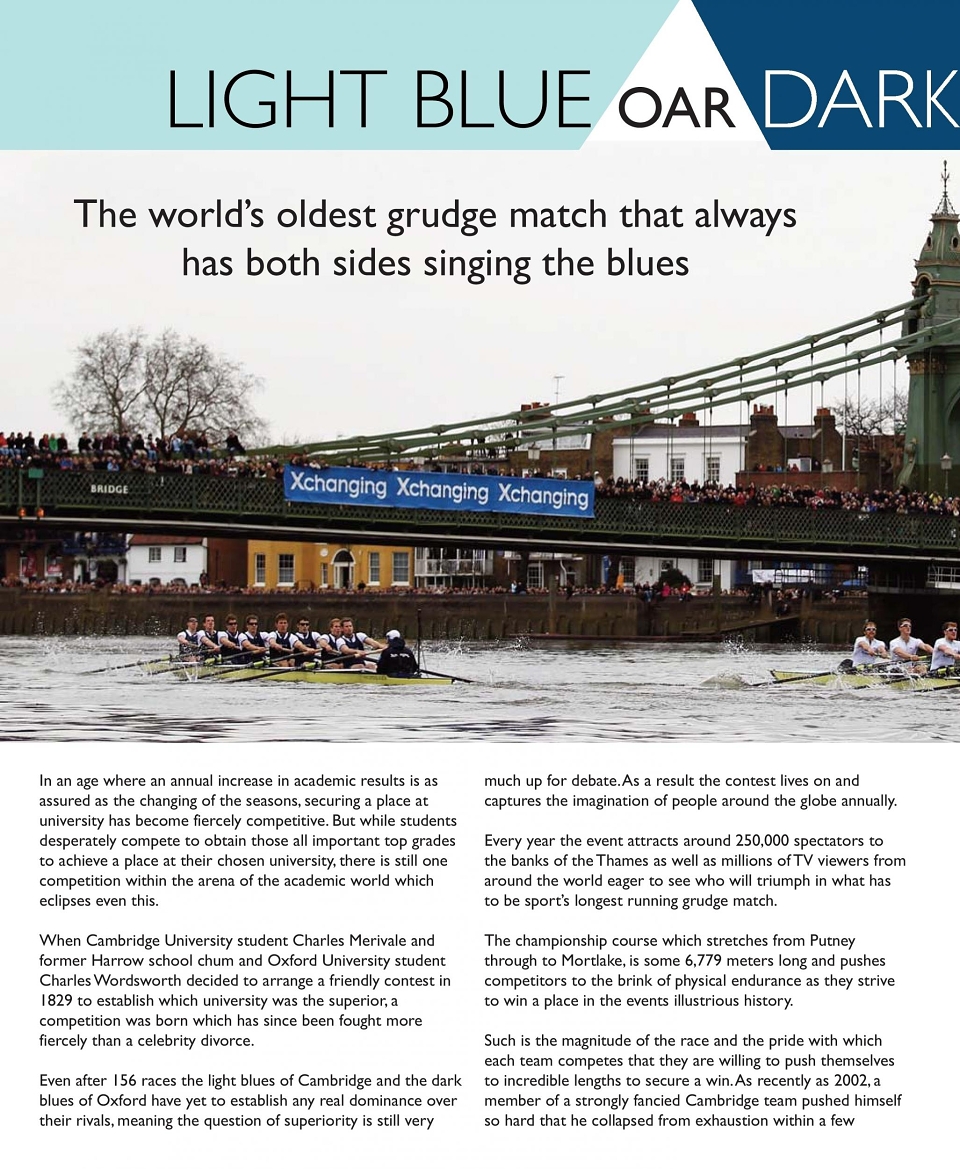 LIGHT BLUE OAR DARK

The world's oldest grudge match that always has both sides singing the blues

BRIDGE

Xchanging Xchanging Xchanging

In an age where an annual increase in academic results is as assured as the changing of the seasons, securing a place at university has become fiercely competitive. But while students desperately compete to obtain those all important top grades to achieve a place at their chosen university, there is still one competition within the arena of the academic world which eclipses even this.

When Cambridge University student Charles Merivale and former Harrow school chum and Oxford University student Charles Wordsworth decided to arrange a friendly contest in 1829 to establish which university was the superior, a competition was born which has since been fought more fiercely than a celebrity divorce.

Even after 156 races the light blues of Cambridge and the dark blues of Oxford have yet to establish any real dominance over their rivals, meaning the question of superiority is still very much up for debate. As a result the contest lives on and captures the imagination of people around the globe annually.

Every year the event attracts around 250,000 spectators to the banks of the Thames as well as millions of TV viewers from around the world eager to see who will triumph in what has to be sport's longest running grudge match.

The championship course which stretches from Putney through to Mortlake, is some 6,779 meters long and pushes competitors to the brink of physical endurance as they strive to win a place in the events illustrious history.

Such is the magnitude of the race and the pride with which each team competes that they are willing to push themselves to incredible lengths to secure a win. As recently as 2002, a member of a strongly fancied Cambridge team pushed himself so hard that he collapsed from exhaustion within a few